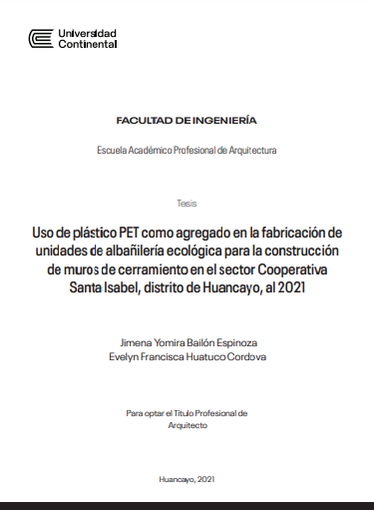 Universidad Continental

FACULTAD DE INGENIERÍA

Escuela Académico Profesional de Arquitectura

Tesis

Uso de plástico PET como agregado en la fabricación de unidades de albañilería ecológica para la construcción de muros de cerramiento en el sector Cooperativa Santa Isabel, distrito de Huancayo, al 2021

Jimena Yomira Bailón Espinoza
Evelyn Francisca Huatuco Cordova

Para optar el Título Profesional de Arquitecto

Huancayo, 2021